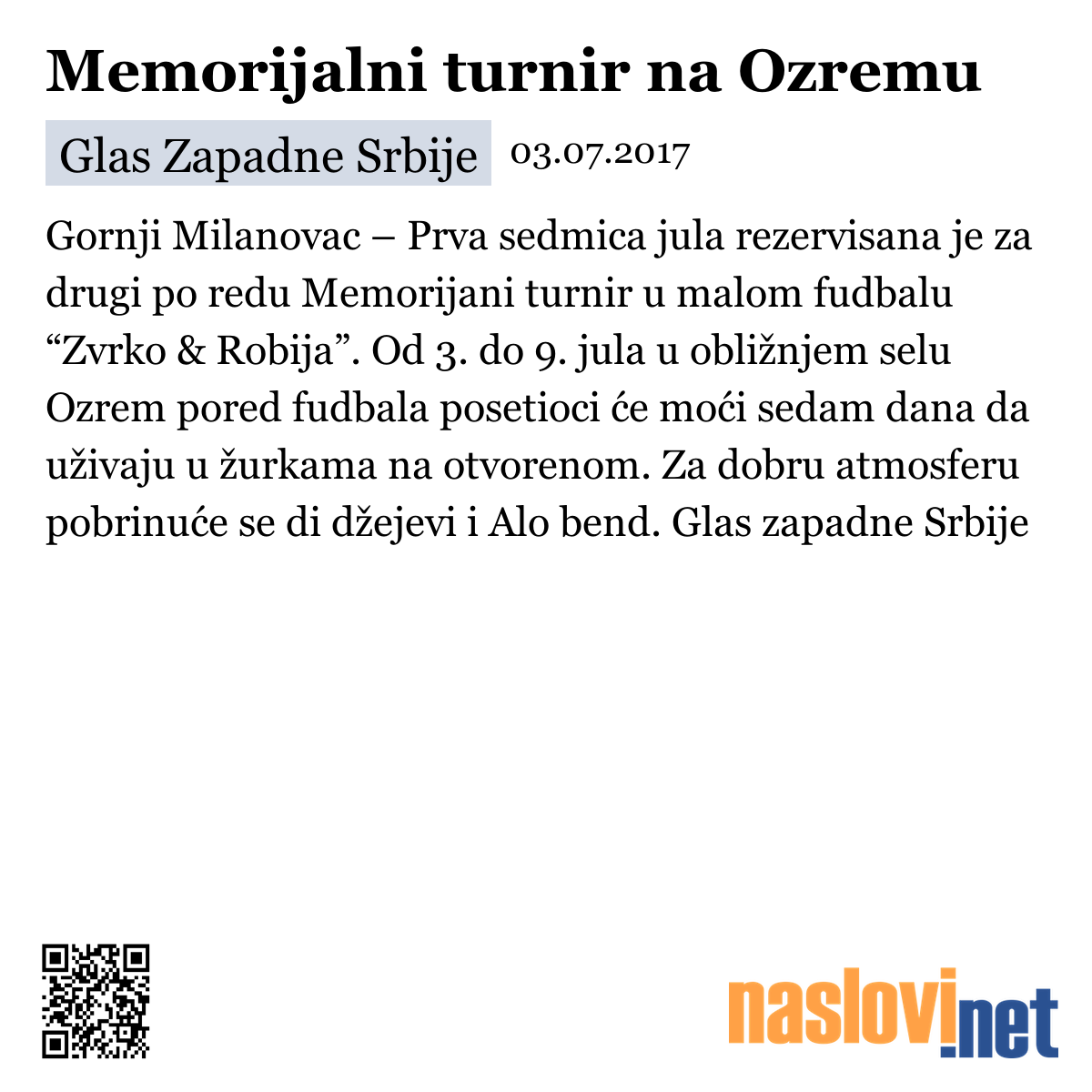 Memorijalni turnir na Ozremu

Glas Zapadne Srbije 03.07.2017

Gornji Milanovac – Prva sedmica jula rezervisana je za drugi po redu Memorijani turnir u malom fudbalu “Zvrko & Robija”. Od 3. do 9. jula u obližnjem selu Ozrem pored fudbala posetioci će moći sedam dana da uživaju u žurkama na otvorenom. Za dobru atmosferu pobrinuće se di džejevi i Alo bend. Glas zapadne Srbije

naslovi.net